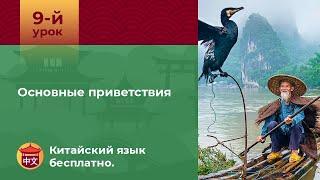 9-й урок

Основные приветствия

中文

Китайский язык бесплатно.